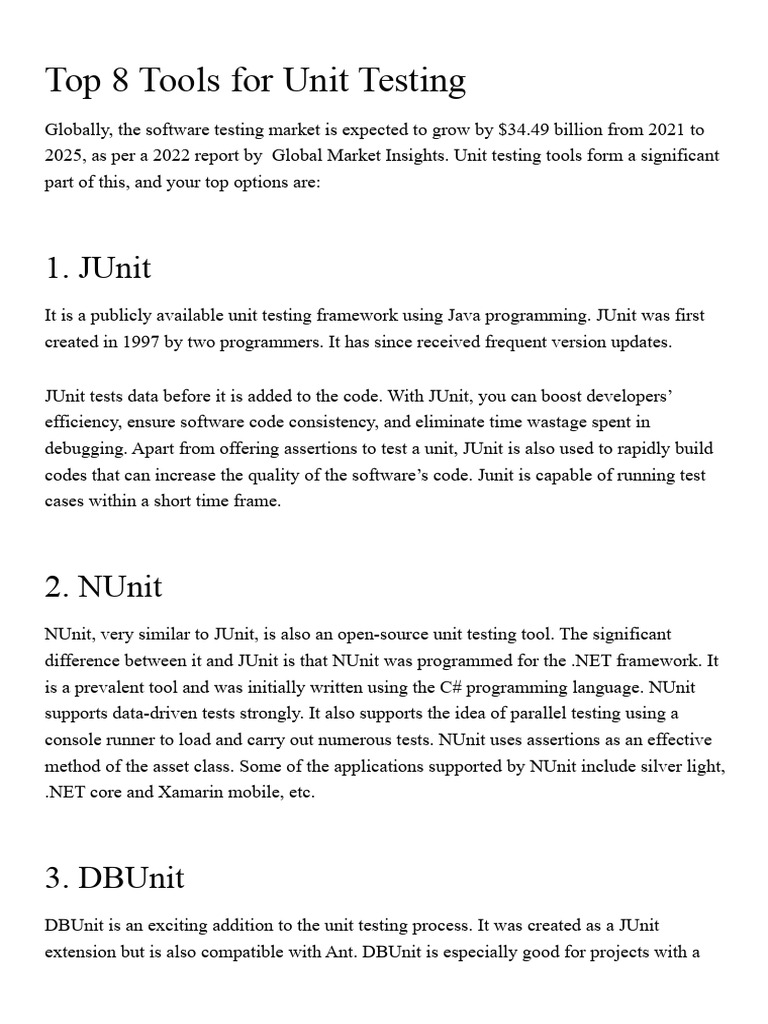 Top 8 Tools for Unit Testing

Globally, the software testing market is expected to grow by \$34.49 billion from 2021 to 2025, as per a 2022 report by Global Market Insights. Unit testing tools form a significant part of this, and your top options are:

1. JUnit

It is a publicly available unit testing framework using Java programming. JUnit was first created in 1997 by two programmers. It has since received frequent version updates.

JUnit tests data before it is added to the code. With JUnit, you can boost developers' efficiency, ensure software code consistency, and eliminate time wastage spent in debugging. Apart from offering assertions to test a unit, JUnit is also used to rapidly build codes that can increase the quality of the software's code. Junit is capable of running test cases within a short time frame.

2. NUnit

NUnit, very similar to JUnit, is also an open-source unit testing tool. The significant difference between it and JUnit is that NUnit was programmed for the .NET framework. It is a prevalent tool and was initially written using the C# programming language. NUnit supports data-driven tests strongly. It also supports the idea of parallel testing using a console runner to load and carry out numerous tests. NUnit uses assertions as an effective method of the asset class. Some of the applications supported by NUnit include silver light, .NET core and Xamarin mobile, etc.

3. DBUnit

DBUnit is an exciting addition to the unit testing process. It was created as a JUnit extension but is also compatible with Ant. DBUnit is especially good for projects with a